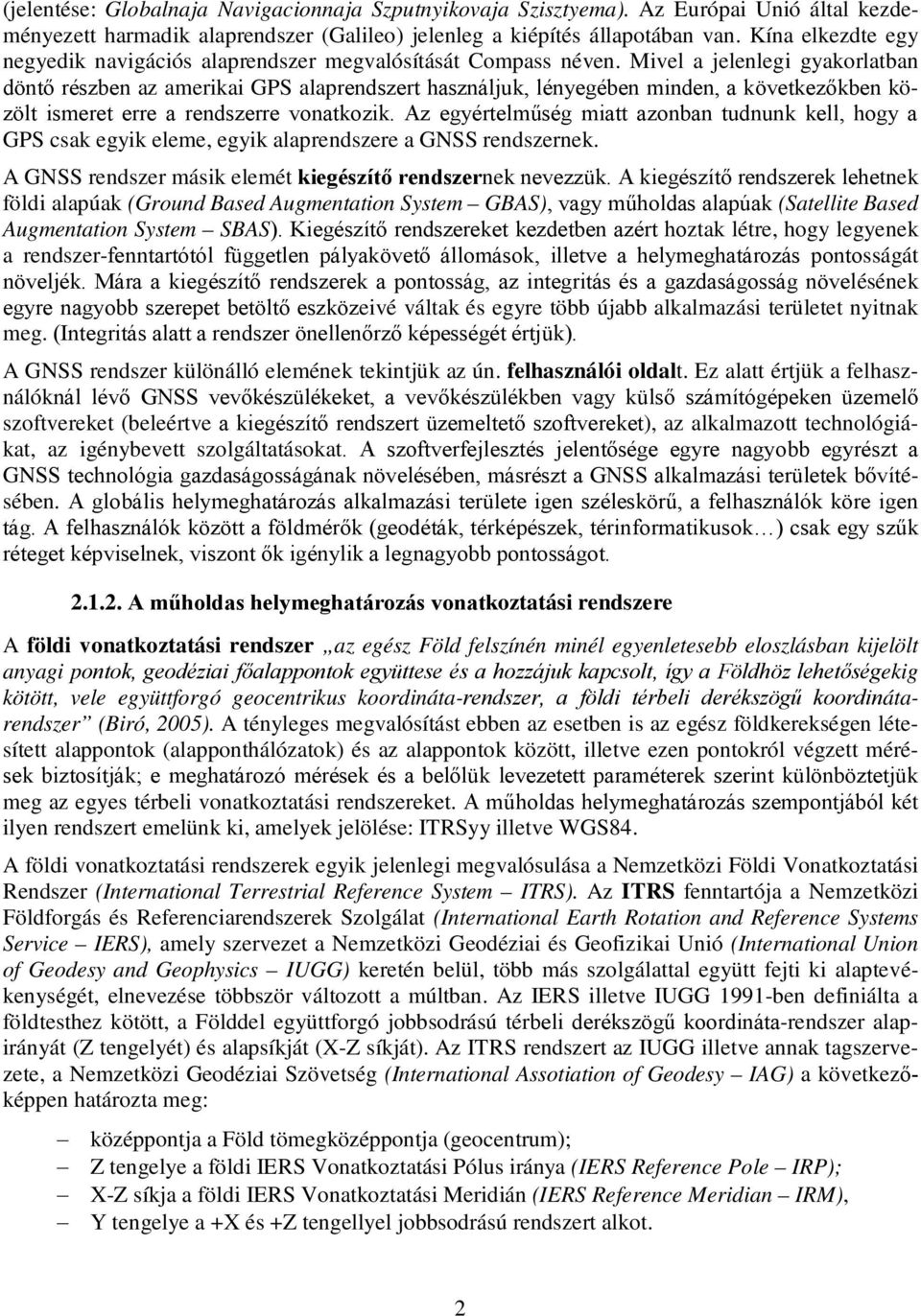 (jelentése: Globalnaja Navigacionnaja Szputnyikovaja Szisztyema). Az Európai Unió által kezdeményezett harmadik alaprendszer (Galileo) jelenleg a kiépítés állapotában van. Kína elkezdte egy negyedik navigációs alaprendszer megvalósítását Compass néven. Mivel a jelenlegi gyakorlatban döntő részben az amerikai GPS alaprendszert használjuk, lényegében minden, a következőkben közölt ismeret erre a rendszerre vonatkozik. Az egyértelműség miatt azonban tudnunk kell, hogy a GPS csak egyik eleme, egyik alaprendszere a GNSS rendszernek.

A GNSS rendszer másik elemét kiegészítő rendszernek nevezzük. A kiegészítő rendszerek lehetnek földi alapúak (Ground Based Augmentation System – GBAS), vagy műholdas alapúak (Satellite Based Augmentation System – SBAS). Kiegészítő rendszereket kezdetben azért hoztak létre, hogy legyenek a rendszer-fenntartótól független pályakövető állomások, illetve a helymeghatározás pontosságát növeljék. Mára a kiegészítő rendszerek a pontosság, az integritás és a gazdaságosság növelésének egyre nagyobb szerepet betöltő eszközeivé váltak és egyre több újabb alkalmazási területet nyitnak meg. (Integritás alatt a rendszer önellenőrző képességét értjük).

A GNSS rendszer különálló elemének tekintjük az ún. felhasználói oldalt. Ez alatt értjük a felhasználóknál lévő GNSS vevőkészülékeket, a vevőkészülékben vagy külső számítógépeken üzemelő szoftvereket (beleértve a kiegészítő rendszert üzemeltető szoftvereket), az alkalmazott technológiákat, az igénybevett szolgáltatásokat. A szoftverfejlesztés jelentősége egyre nagyobb egyrészt a GNSS technológia gazdaságosságának növelésében, másrészt a GNSS alkalmazási területek bővítésében. A globális helymeghatározás alkalmazási területe igen széleskörű, a felhasználók köre igen tág. A felhasználók között a földmérők (geodéták, térképészek, térinformatikusok…) csak egy szűk réteget képviselnek, viszont ők igénylik a legnagyobb pontosságot.

2.1.2. A műholdas helymeghatározás vonatkoztatási rendszere

A földi vonatkoztatási rendszer „az egész Föld felszínén minél egyenletesebb eloszlásban kijelölt anyagi pontok, geodéziai főalappontok együttese és a hozzájuk kapcsolt, így a Földhöz lehetőségekig kötött, vele együttforgó geocentrikus koordináta-rendszer, a földi térbeli derékszögű koordinátarendszer” (Biró, 2005). A tényleges megvalósítást ebben az esetben is az egész földkerekségen létesített alappontok (alapponthálózatok) és az alappontok között, illetve ezen pontokról végzett mérések biztosítják; e meghatározó mérések és a belőlük levezetett paraméterek szerint különböztetjük meg az egyes térbeli vonatkoztatási rendszereket. A műholdas helymeghatározás szempontjából két ilyen rendszert emelünk ki, amelyek jelölése: ITRSyy illetve WGS84.

A földi vonatkoztatási rendszerek egyik jelenlegi megvalósulása a Nemzetközi Földi Vonatkoztatási Rendszer (International Terrestrial Reference System – ITRS). Az ITRS fenntartója a Nemzetközi Földforgás és Referenciarendszerek Szolgálat (International Earth Rotation and Reference Systems Service – IERS), amely szervezet a Nemzetközi Geodéziai és Geofizikai Unió (International Union of Geodesy and Geophysics – IUGG) keretén belül, több más szolgálattal együtt fejti ki alaptevékenységét, elnevezése többször változott a múltban. Az IERS illetve IUGG 1991-ben definiálta a földtesthez kötött, a Földdel együttforgó jobbsodrású térbeli derékszögű koordináta-rendszer alapirányát (Z tengelyét) és alapsíkját (X-Z síkját). Az ITRS rendszert az IUGG illetve annak tagszervezete, a Nemzetközi Geodéziai Szövetség (International Assotiation of Geodesy – IAG) a következőképpen határozta meg:

– középpontja a Föld tömegközéppontja (geocentrum);
– Z tengelye a földi IERS Vonatkoztatási Pólus iránya (IERS Reference Pole – IRP);
– X-Z síkja a földi IERS Vonatkoztatási Meridián (IERS Reference Meridian – IRM),
– Y tengelye a +X és +Z tengellyel jobbsodrású rendszert alkot.

2